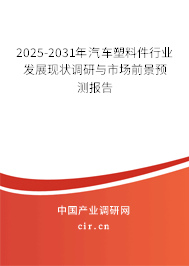 2025-2031年汽车塑料件行业发展现状调研与市场前景预测报告

中国产业调研网

cir.cn